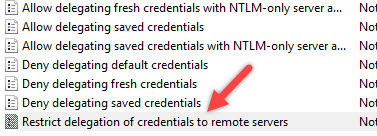 | | |
|---|---|
| Allow delegating fresh credentials with NTLM-only server a... | Not |
| Allow delegating saved credentials | Not |
| Allow delegating saved credentials with NTLM-only server a... | Not |
| Deny delegating default credentials | Not |
| Deny delegating fresh credentials | Not |
| Deny delegating saved credentials | Not |
| Restrict delegation of credentials to remote servers | Not |